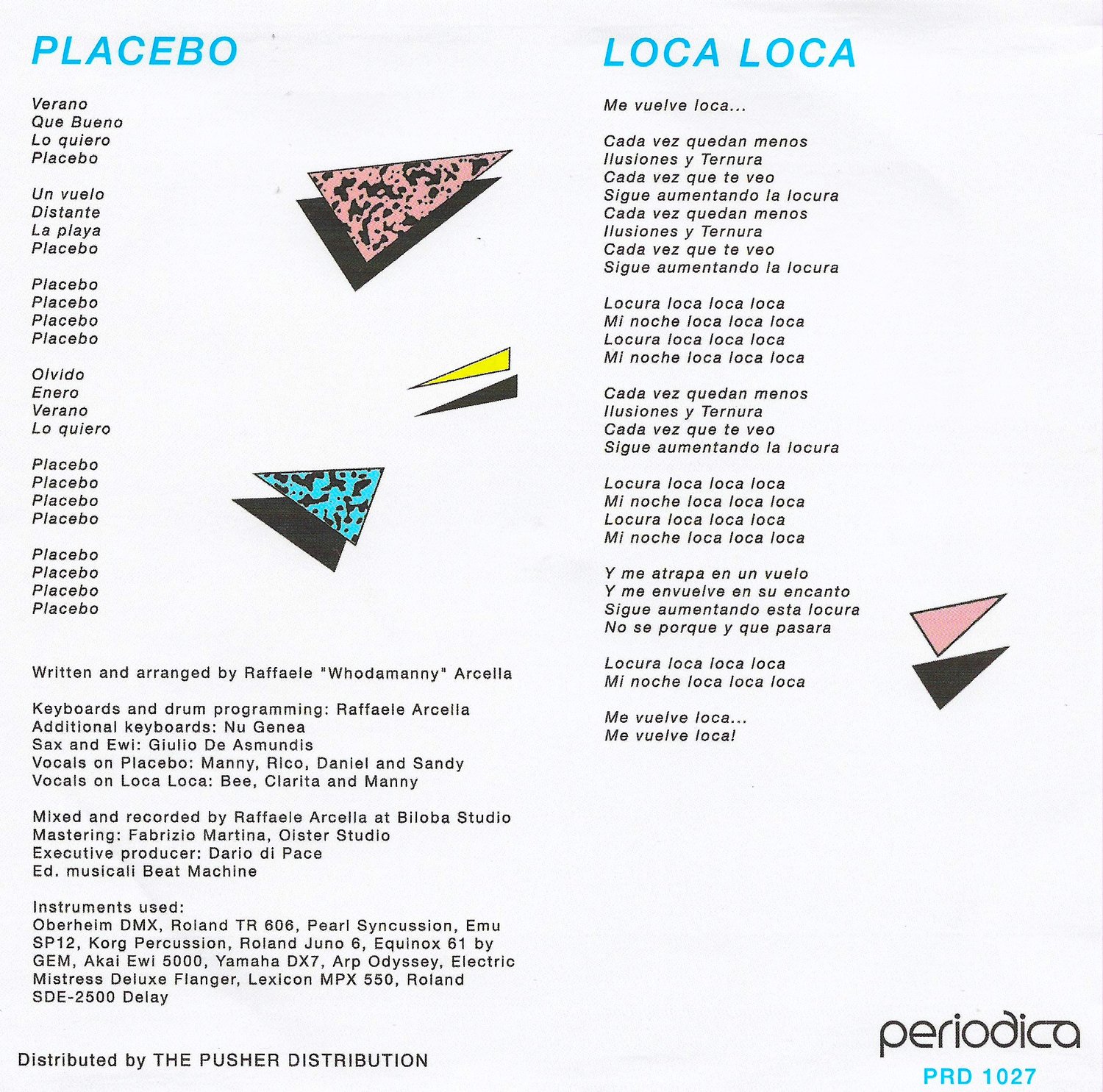 PLACEBO

Verano
Que Bueno
Lo quiero
Placebo

Un vuelo
Distante
La playa
Placebo

Placebo
Placebo
Placebo
Placebo

Olvido
Enero
Verano
Lo quiero

Placebo
Placebo
Placebo
Placebo

Placebo
Placebo
Placebo
Placebo

Written and arranged by Raffaele "Whodamanny" Arcella

Keyboards and drum programming: Raffaele Arcella
Additional keyboards: Nu Genea
Sax and Ewi: Giulio De Asmundis
Vocals on Placebo: Manny, Rico, Daniel and Sandy
Vocals on Loca Loca: Bee, Clarita and Manny

Mixed and recorded by Raffaele Arcella at Biloba Studio
Mastering: Fabrizio Martina, Oister Studio
Executive producer: Dario di Pace
Ed. musicali Beat Machine

Instruments used:
Oberheim DMX, Roland TR 606, Pearl Syncussion, Emu SP12, Korg Percussion, Roland Juno 6, Equinox 61 by GEM, Akai Ewi 5000, Yamaha DX7, Arp Odyssey, Electric Mistress Deluxe Flanger, Lexicon MPX 550, Roland SDE-2500 Delay

Distributed by THE PUSHER DISTRIBUTION

LOCA LOCA

Me vuelve loca...

Cada vez quedan menos
Ilusiones y Ternura
Cada vez que te veo
Sigue aumentando la locura
Cada vez quedan menos
Ilusiones y Ternura
Cada vez que te veo
Sigue aumentando la locura

Locura loca loca loca
Mi noche loca loca loca
Locura loca loca loca
Mi noche loca loca loca

Cada vez quedan menos
Ilusiones y Ternura
Cada vez que te veo
Sigue aumentando la locura

Locura loca loca loca
Mi noche loca loca loca
Locura loca loca loca
Mi noche loca loca loca

Y me atrapa en un vuelo
Y me envuelve en su encanto
Sigue aumentando esta locura
No se porque y que pasara

Locura loca loca loca
Mi noche loca loca loca

Me vuelve loca...
Me vuelve loca!

periodica
PRD 1027